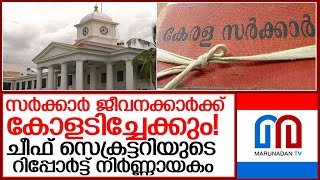 കേരള സർക്കാർ

സർക്കാർ ജീവനക്കാർക്ക് കോളടിച്ചേക്കും! ചീഫ് സെക്രട്ടറിയുടെ റിപ്പോർട്ട് നിർണ്ണായകം

MARUNADAN TV